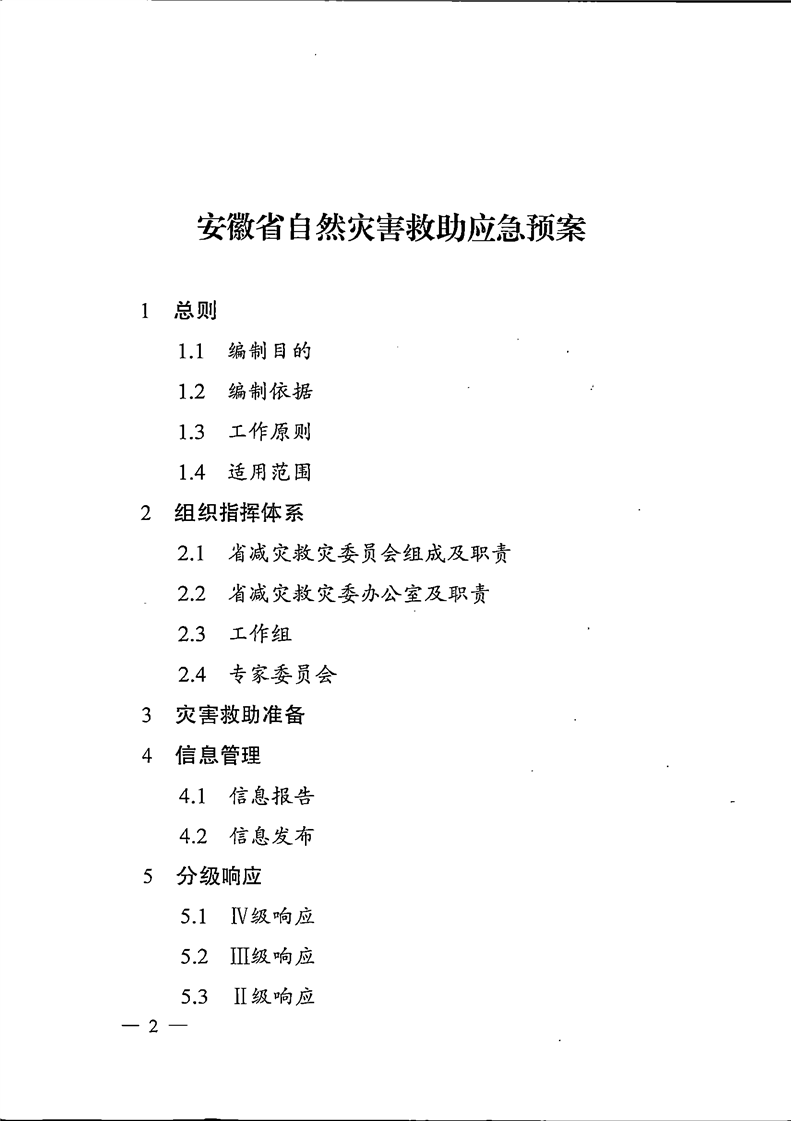 安徽省自然灾害救助应急预案

1 总则

1.1 编制目的

1.2 编制依据

1.3 工作原则

1.4 适用范围

2 组织指挥体系

2.1 省减灾救灾委员会组成及职责

2.2 省减灾救灾委办公室及职责

2.3 工作组

2.4 专家委员会

3 灾害救助准备

4 信息管理

4.1 信息报告

4.2 信息发布

5 分级响应

5.1 Ⅳ级响应

5.2 Ⅲ级响应

5.3 Ⅱ级响应

— 2 —